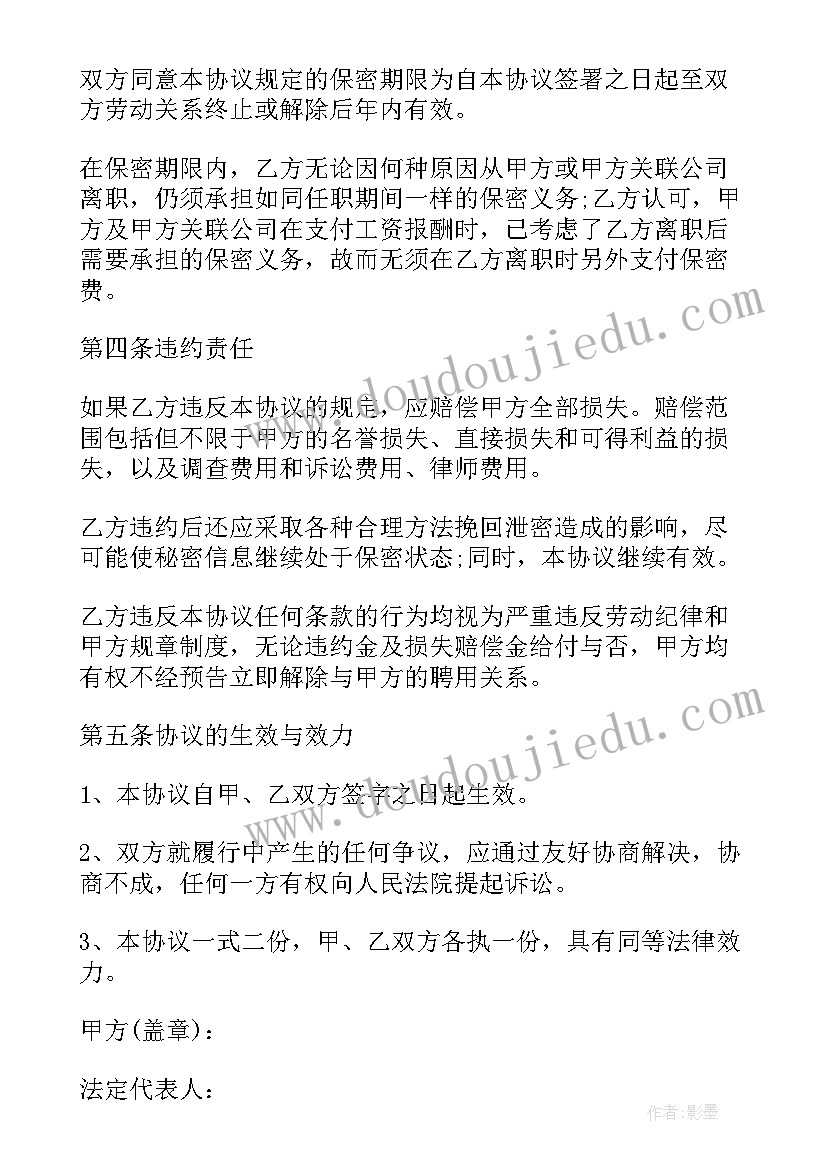 双方同意本协议规定的保密期限为自本协议签署之日起至双方劳动关系终止或解除后年内有效。

在保密期限内，乙方无论因何种原因从甲方或甲方关联公司离职，仍须承担如同任职期间一样的保密义务;乙方认可，甲方及甲方关联公司在支付工资报酬时，已考虑了乙方离职后需要承担的保密义务，故而无须在乙方离职时另外支付保密费。

第四条违约责任

如果乙方违反本协议的规定，应赔偿甲方全部损失。赔偿范围包括但不限于甲方的名誉损失、直接损失和可得利益的损失，以及调查费用和诉讼费用、律师费用。

乙方违约后还应采取各种合理方法挽回泄密造成的影响，尽可能使秘密信息继续处于保密状态;同时，本协议继续有效。

乙方违反本协议任何条款的行为均视为严重违反劳动纪律和甲方规章制度，无论违约金及损失赔偿金给付与否，甲方均有权不经预告立即解除与甲方的聘用关系。

第五条协议的生效与效力

1、本协议自甲、乙双方签字之日起生效。

2、双方就履行中产生的任何争议，应通过友好协商解决，协商不成，任何一方有权向人民法院提起诉讼。

3、本协议一式二份，甲、乙双方各执一份，具有同等法律效力。

甲方(盖章)：

法定代表人：

www.doudoujiedu.com

www.doudoujiedu.com

作者:影墨